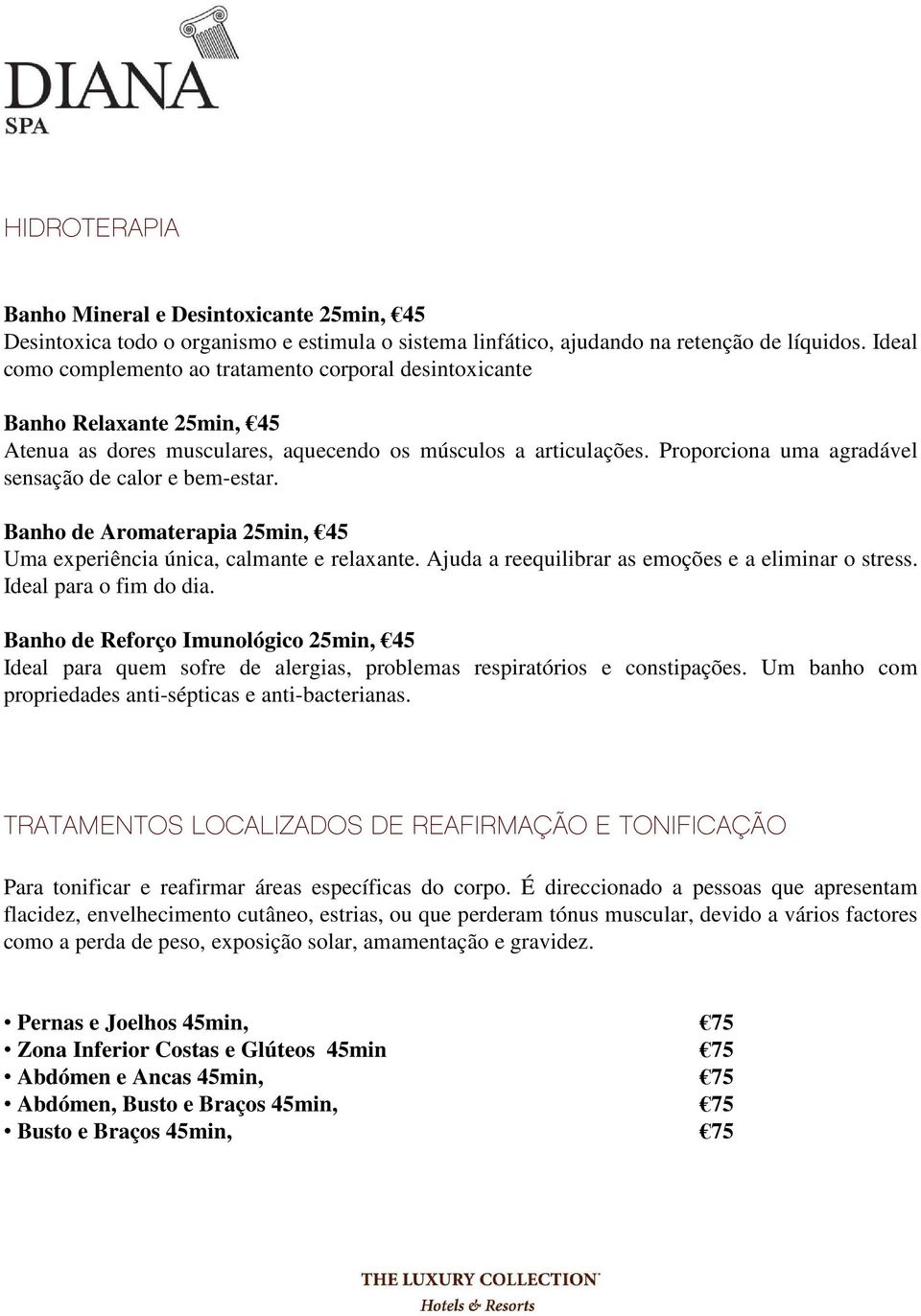 DIANA
SPA

HIDROTERAPIA

Banho Mineral e Desintoxicante 25min, €45
Desintoxica todo o organismo e estimula o sistema linfático, ajudando na retenção de líquidos. Ideal como complemento ao tratamento corporal desintoxicante

Banho Relaxante 25min, €45
Atenua as dores musculares, aquecendo os músculos a articulações. Proporciona uma agradável sensação de calor e bem-estar.

Banho de Aromaterapia 25min, €45
Uma experiência única, calmante e relaxante. Ajuda a reequilibrar as emoções e a eliminar o stress. Ideal para o fim do dia.

Banho de Reforço Imunológico 25min, €45
Ideal para quem sofre de alergias, problemas respiratórios e constipações. Um banho com propriedades anti-sépticas e anti-bacterianas.

TRATAMENTOS LOCALIZADOS DE REAFIRMAÇÃO E TONIFICAÇÃO

Para tonificar e reafirmar áreas específicas do corpo. É direccionado a pessoas que apresentam flacidez, envelhecimento cutâneo, estrias, ou que perderam tónus muscular, devido a vários factores como a perda de peso, exposição solar, amamentação e gravidez.

• Pernas e Joelhos 45min, €75
• Zona Inferior Costas e Glúteos 45min €75
• Abdómen e Ancas 45min, €75
• Abdómen, Busto e Braços 45min, €75
• Busto e Braços 45min, €75

THE LUXURY COLLECTION
Hotels & Resorts